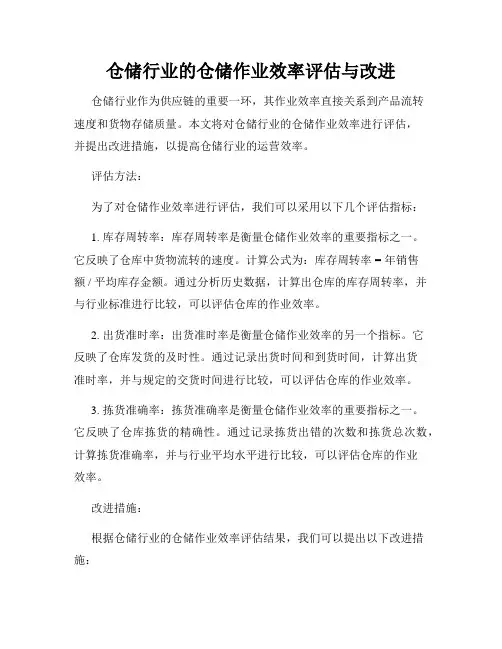 仓储行业的仓储作业效率评估与改进

仓储行业作为供应链的重要一环，其作业效率直接关系到产品流转速度和货物存储质量。本文将对仓储行业的仓储作业效率进行评估，并提出改进措施，以提高仓储行业的运营效率。

评估方法：

为了对仓储作业效率进行评估，我们可以采用以下几个评估指标：

1. 库存周转率：库存周转率是衡量仓储作业效率的重要指标之一。它反映了仓库中货物流转的速度。计算公式为：库存周转率 = 年销售额 / 平均库存金额。通过分析历史数据，计算出仓库的库存周转率，并与行业标准进行比较，可以评估仓库的作业效率。

2. 出货准时率：出货准时率是衡量仓储作业效率的另一个指标。它反映了仓库发货的及时性。通过记录出货时间和到货时间，计算出货准时率，并与规定的交货时间进行比较，可以评估仓库的作业效率。

3. 拣货准确率：拣货准确率是衡量仓储作业效率的重要指标之一。它反映了仓库拣货的精确性。通过记录拣货出错的次数和拣货总次数，计算拣货准确率，并与行业平均水平进行比较，可以评估仓库的作业效率。

改进措施：

根据仓储行业的仓储作业效率评估结果，我们可以提出以下改进措施：